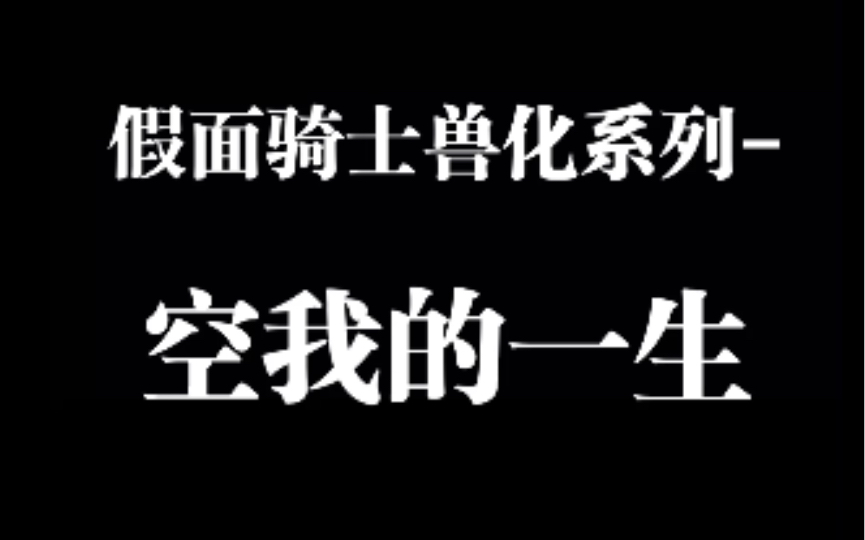 假面骑士兽化系列-

空我的一生